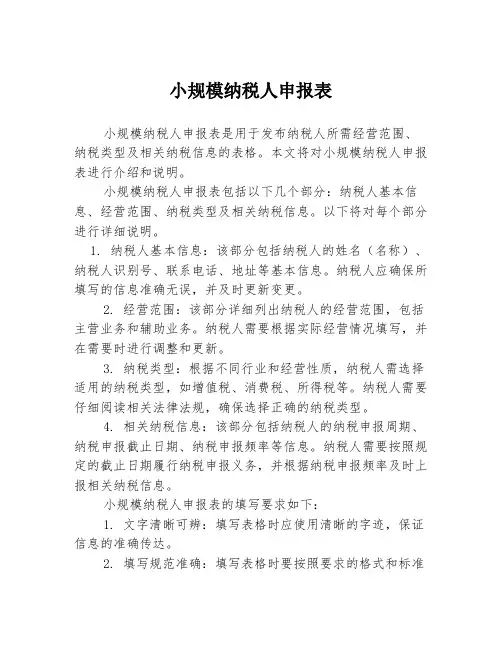 小规模纳税人申报表

小规模纳税人申报表是用于发布纳税人所需经营范围、纳税类型及相关纳税信息的表格。本文将对小规模纳税人申报表进行介绍和说明。

小规模纳税人申报表包括以下几个部分：纳税人基本信息、经营范围、纳税类型及相关纳税信息。以下将对每个部分进行详细说明。

1. 纳税人基本信息：该部分包括纳税人的姓名（名称）、纳税人识别号、联系电话、地址等基本信息。纳税人应确保所填写的信息准确无误，并及时更新变更。

2. 经营范围：该部分详细列出纳税人的经营范围，包括主营业务和辅助业务。纳税人需要根据实际经营情况填写，并在需要时进行调整和更新。

3. 纳税类型：根据不同行业和经营性质，纳税人需选择适用的纳税类型，如增值税、消费税、所得税等。纳税人需要仔细阅读相关法律法规，确保选择正确的纳税类型。

4. 相关纳税信息：该部分包括纳税人的纳税申报周期、纳税申报截止日期、纳税申报频率等信息。纳税人需要按照规定的截止日期履行纳税申报义务，并根据纳税申报频率及时上报相关纳税信息。

小规模纳税人申报表的填写要求如下：

1. 文字清晰可辨：填写表格时应使用清晰的字迹，保证信息的准确传达。

2. 填写规范准确：填写表格时要按照要求的格式和标准